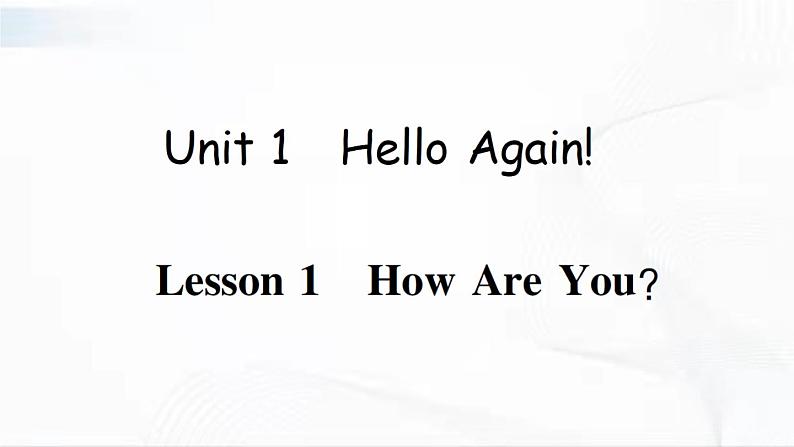 Unit 1 Hello Again!

Lesson 1 How Are You?